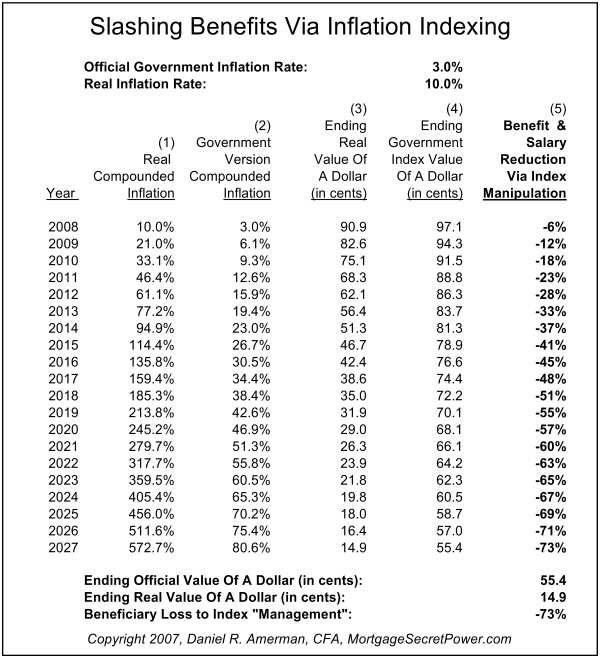 Slashing Benefits Via Inflation Indexing

Official Government Inflation Rate: 3.0%
Real Inflation Rate: 10.0%

| Year | (1) Real Compounded Inflation | (2) Government Version Compounded Inflation | (3) Ending Real Value Of A Dollar (in cents) | (4) Ending Government Index Value Of A Dollar (in cents) | (5) Benefit & Salary Reduction Via Index Manipulation |
|---|---|---|---|---|---|
| 2008 | 10.0% | 3.0% | 90.9 | 97.1 | -6% |
| 2009 | 21.0% | 6.1% | 82.6 | 94.3 | -12% |
| 2010 | 33.1% | 9.3% | 75.1 | 91.5 | -18% |
| 2011 | 46.4% | 12.6% | 68.3 | 88.8 | -23% |
| 2012 | 61.1% | 15.9% | 62.1 | 86.3 | -28% |
| 2013 | 77.2% | 19.4% | 56.4 | 83.7 | -33% |
| 2014 | 94.9% | 23.0% | 51.3 | 81.3 | -37% |
| 2015 | 114.4% | 26.7% | 46.7 | 78.9 | -41% |
| 2016 | 135.8% | 30.5% | 42.4 | 76.6 | -45% |
| 2017 | 159.4% | 34.4% | 38.6 | 74.4 | -48% |
| 2018 | 185.3% | 38.4% | 35.0 | 72.2 | -51% |
| 2019 | 213.8% | 42.6% | 31.9 | 70.1 | -55% |
| 2020 | 245.2% | 46.9% | 29.0 | 68.1 | -57% |
| 2021 | 279.7% | 51.3% | 26.3 | 66.1 | -60% |
| 2022 | 317.7% | 55.8% | 23.9 | 64.2 | -63% |
| 2023 | 359.5% | 60.5% | 21.8 | 62.3 | -65% |
| 2024 | 405.4% | 65.3% | 19.8 | 60.5 | -67% |
| 2025 | 456.0% | 70.2% | 18.0 | 58.7 | -69% |
| 2026 | 511.6% | 75.4% | 16.4 | 57.0 | -71% |
| 2027 | 572.7% | 80.6% | 14.9 | 55.4 | -73% |

Ending Official Value Of A Dollar (in cents): 55.4
Ending Real Value Of A Dollar (in cents): 14.9
Beneficiary Loss to Index "Management": -73%

Copyright 2007, Daniel R. Amerman, CFA, MortgageSecretPower.com